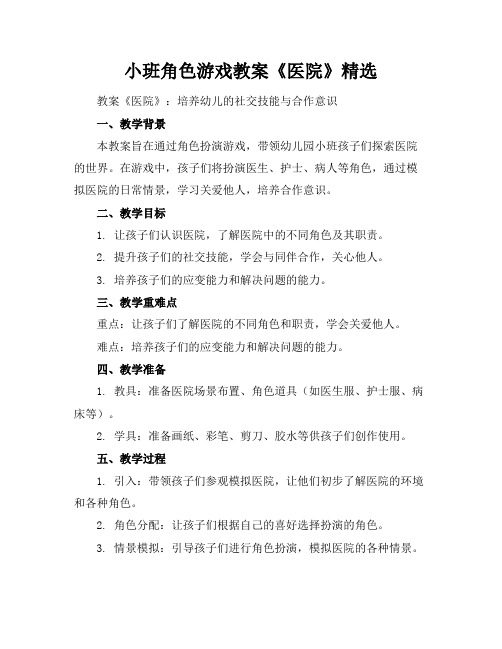 小班角色游戏教案《医院》精选

教案《医院》：培养幼儿的社交技能与合作意识

一、教学背景

本教案旨在通过角色扮演游戏，带领幼儿园小班孩子们探索医院的世界。在游戏中，孩子们将扮演医生、护士、病人等角色，通过模拟医院的日常情景，学习关爱他人，培养合作意识。

二、教学目标

1. 让孩子们认识医院，了解医院中的不同角色及其职责。

2. 提升孩子们的社交技能，学会与同伴合作，关心他人。

3. 培养孩子们的应变能力和解决问题的能力。

三、教学重难点

重点：让孩子们了解医院的不同角色和职责，学会关爱他人。

难点：培养孩子们的应变能力和解决问题的能力。

四、教学准备

1. 教具：准备医院场景布置、角色道具（如医生服、护士服、病床等）。

2. 学具：准备画纸、彩笔、剪刀、胶水等供孩子们创作使用。

五、教学过程

1. 引入：带领孩子们参观模拟医院，让他们初步了解医院的环境和各种角色。

2. 角色分配：让孩子们根据自己的喜好选择扮演的角色。

3. 情景模拟：引导孩子们进行角色扮演，模拟医院的各种情景。